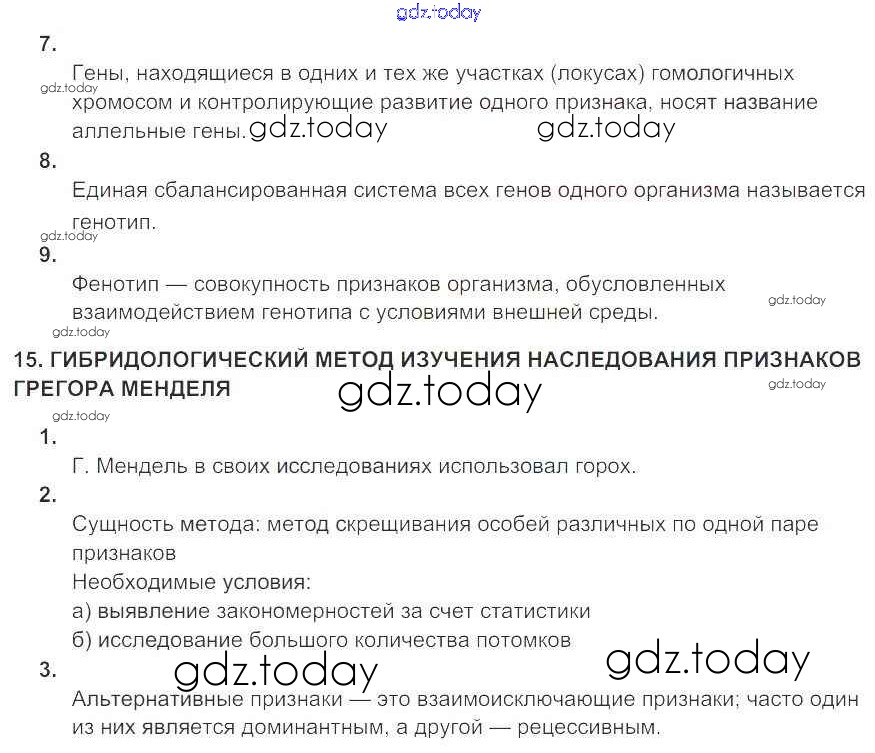 7.

Гены, находящиеся в одних и тех же участках (локусах) гомологичных хромосом и контролирующие развитие одного признака, носят название аллельные гены.

8.

Единая сбалансированная система всех генов одного организма называется генотип.

9.

Фенотип — совокупность признаков организма, обусловленных взаимодействием генотипа с условиями внешней среды.

15. ГИБРИДОЛОГИЧЕСКИЙ МЕТОД ИЗУЧЕНИЯ НАСЛЕДОВАНИЯ ПРИЗНАКОВ ГРЕГОРА МЕНДЕЛЯ

1.

Г. Мендель в своих исследованиях использовал горох.

2.

Сущность метода: метод скрещивания особей различных по одной паре признаков

Необходимые условия:
а) выявление закономерностей за счет статистики
б) исследование большого количества потомков

3.

Альтернативные признаки — это взаимоисключающие признаки; часто один из них является доминантным, а другой — рецессивным.

gdz.today